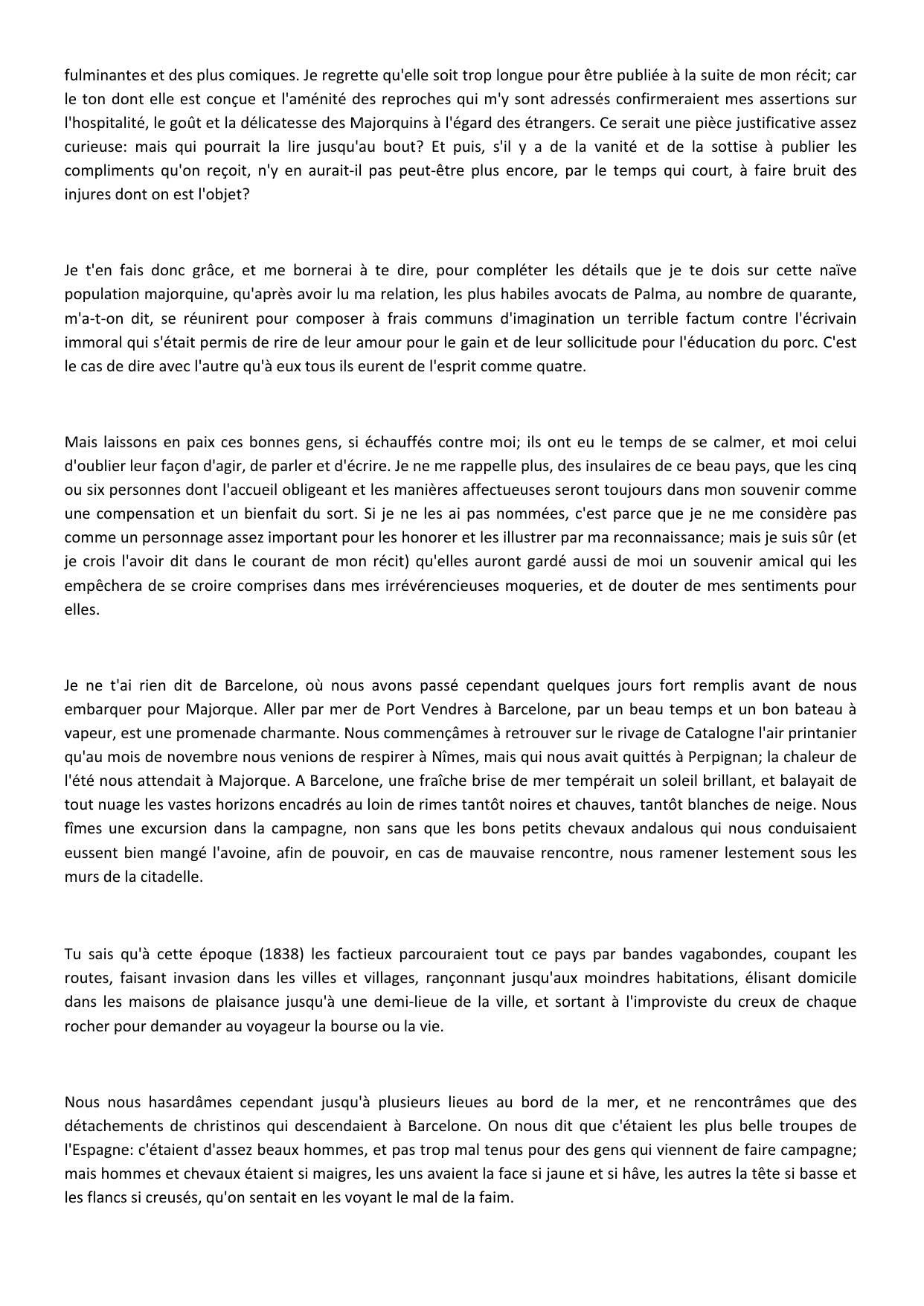 fulminantes et des plus comiques. Je regrette qu'elle soit trop longue pour être publiée à la suite de mon récit; car le ton dont elle est conçue et l'aménité des reproches qui m'y sont adressés confirmeraient mes assertions sur l'hospitalité, le goût et la délicatesse des Majorquins à l'égard des étrangers. Ce serait une pièce justificative assez curieuse: mais qui pourrait la lire jusqu'au bout? Et puis, s'il y a de la vanité et de la sottise à publier les compliments qu'on reçoit, n'y en aurait-il pas peut-être plus encore, par le temps qui court, à faire bruit des injures dont on est l'objet?

Je t'en fais donc grâce, et me bornerai à te dire, pour compléter les détails que je te dois sur cette naïve population majorquine, qu'après avoir lu ma relation, les plus habiles avocats de Palma, au nombre de quarante, m'a-t-on dit, se réunirent pour composer à frais communs d'imagination un terrible factum contre l'écrivain immoral qui s'était permis de rire de leur amour pour le gain et de leur sollicitude pour l'éducation du porc. C'est le cas de dire avec l'autre qu'à eux tous ils eurent de l'esprit comme quatre.

Mais laissons en paix ces bonnes gens, si échauffés contre moi; ils ont eu le temps de se calmer, et moi celui d'oublier leur façon d'agir, de parler et d'écrire. Je ne me rappelle plus, des insulaires de ce beau pays, que les cinq ou six personnes dont l'accueil obligeant et les manières affectueuses seront toujours dans mon souvenir comme une compensation et un bienfait du sort. Si je ne les ai pas nommées, c'est parce que je ne me considère pas comme un personnage assez important pour les honorer et les illustrer par ma reconnaissance; mais je suis sûr (et je crois l'avoir dit dans le courant de mon récit) qu'elles auront gardé aussi de moi un souvenir amical qui les empêchera de se croire comprises dans mes irrévérencieuses moqueries, et de douter de mes sentiments pour elles.

Je ne t'ai rien dit de Barcelone, où nous avons passé cependant quelques jours fort remplis avant de nous embarquer pour Majorque. Aller par mer de Port Vendres à Barcelone, par un beau temps et un bon bateau à vapeur, est une promenade charmante. Nous commençâmes à retrouver sur le rivage de Catalogne l'air printanier qu'au mois de novembre nous venions de respirer à Nîmes, mais qui nous avait quittés à Perpignan; la chaleur de l'été nous attendait à Majorque. A Barcelone, une fraîche brise de mer tempérait un soleil brillant, et balayait de tout nuage les vastes horizons encadrés au loin de rimes tantôt noires et chauves, tantôt blanches de neige. Nous fîmes une excursion dans la campagne, non sans que les bons petits chevaux andalous qui nous conduisaient eussent bien mangé l'avoine, afin de pouvoir, en cas de mauvaise rencontre, nous ramener lestement sous les murs de la citadelle.

Tu sais qu'à cette époque (1838) les factieux parcouraient tout ce pays par bandes vagabondes, coupant les routes, faisant invasion dans les villes et villages, rançonnant jusqu'aux moindres habitations, élisant domicile dans les maisons de plaisance jusqu'à une demi-lieue de la ville, et sortant à l'improviste du creux de chaque rocher pour demander au voyageur la bourse ou la vie.

Nous nous hasardâmes cependant jusqu'à plusieurs lieues au bord de la mer, et ne rencontrâmes que des détachements de christinos qui descendaient à Barcelone. On nous dit que c'étaient les plus belle troupes de l'Espagne: c'étaient d'assez beaux hommes, et pas trop mal tenus pour des gens qui viennent de faire campagne; mais hommes et chevaux étaient si maigres, les uns avaient la face si jaune et si hâve, les autres la tête si basse et les flancs si creusés, qu'on sentait en les voyant le mal de la faim.